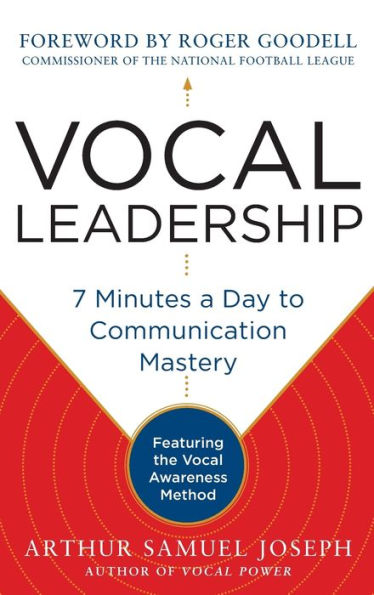 FOREWORD BY ROGER GOODELL
COMMISSIONER OF THE NATIONAL FOOTBALL LEAGUE

VOCAL LEADERSHIP

7 Minutes a Day to Communication Mastery

Featuring the Vocal Awareness Method

ARTHUR SAMUEL JOSEPH
AUTHOR OF VOCAL POWER